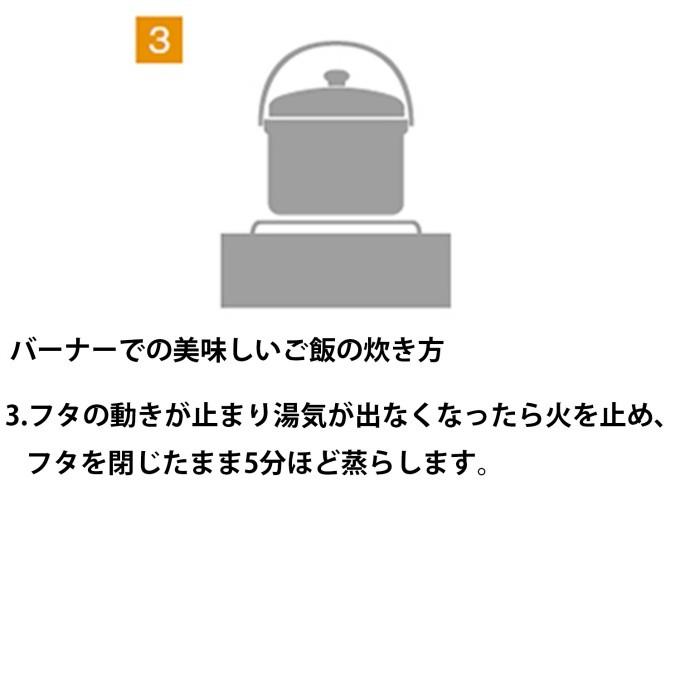 3

バーナーでの美味しいご飯の炊き方

3.フタの動きが止まり湯気が出なくなったら火を止め、フタを閉じたまま5分ほど蒸らします。